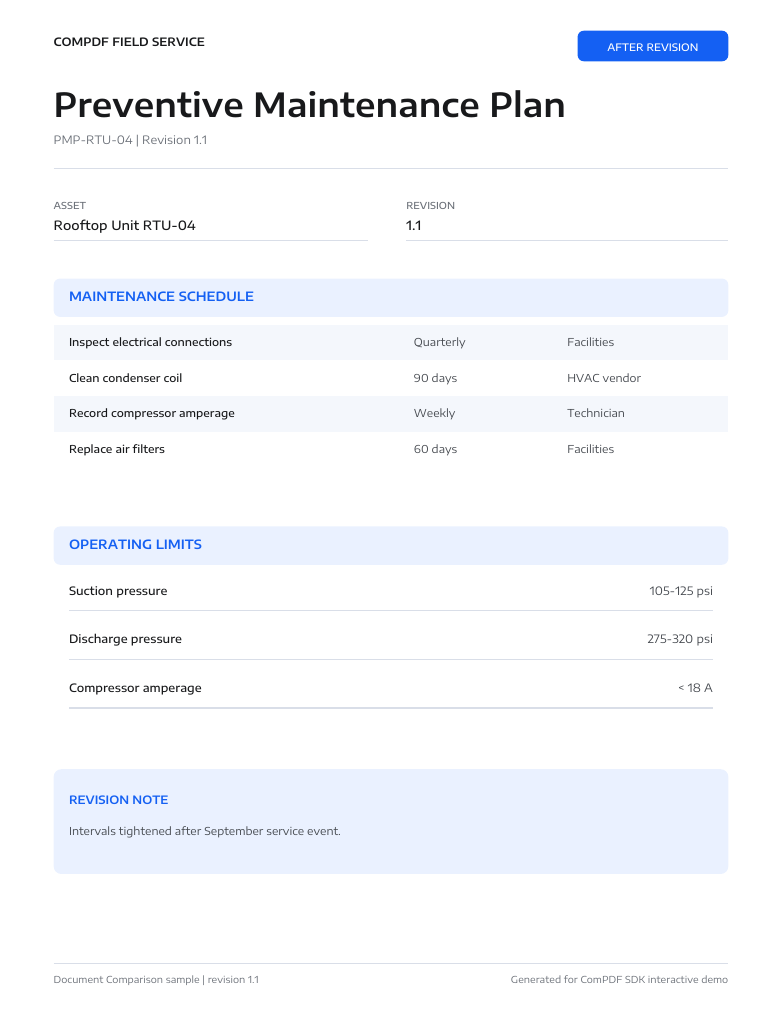 COMPDF FIELD SERVICE

AFTER REVISION

Preventive Maintenance Plan

PMP-RTU-04 | Revision 1.1

ASSET
Rooftop Unit RTU-04

REVISION
1.1

MAINTENANCE SCHEDULE

| Inspect electrical connections | Quarterly | Facilities |
|---|---|---|
| Clean condenser coil | 90 days | HVAC vendor |
| Record compressor amperage | Weekly | Technician |
| Replace air filters | 60 days | Facilities |

OPERATING LIMITS

Suction pressure 105-125 psi

Discharge pressure 275-320 psi

Compressor amperage < 18 A

REVISION NOTE

Intervals tightened after September service event.

Document Comparison sample | revision 1.1

Generated for ComPDF SDK interactive demo